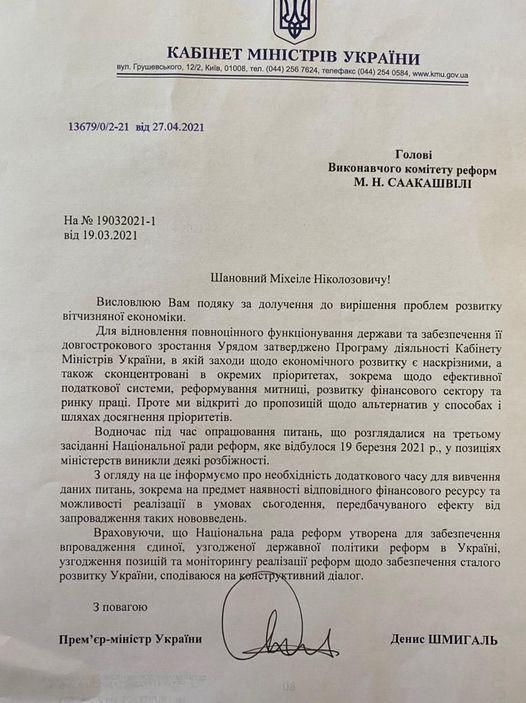 КАБІНЕТ МІНІСТРІВ УКРАЇНИ
вул. Грушевського, 12/2, Київ, 01008, тел. (044) 256 7624, телефакс (044) 254 0584, www.kmu.gov.ua

13679/0/2-21 від 27.04.2021

Голові
Виконавчого комітету реформ
М. Н. СААКАШВІЛІ

На № 19032021-1
від 19.03.2021

Шановний Міхеіле Ніколозовичу!

Висловлюю Вам подяку за долучення до вирішення проблем розвитку вітчизняної економіки.

Для відновлення повноцінного функціонування держави та забезпечення її довгострокового зростання Урядом затверджено Програму діяльності Кабінету Міністрів України, в якій заходи щодо економічного розвитку є наскрізними, а також сконцентровані в окремих пріоритетах, зокрема щодо ефективної податкової системи, реформування митниці, розвитку фінансового сектору та ринку праці. Проте ми відкриті до пропозицій щодо альтернатив у способах і шляхах досягнення пріоритетів.

Водночас під час опрацювання питань, що розглядалися на третьому засіданні Національної ради реформ, яке відбулося 19 березня 2021 р., у позиціях міністерств виникли деякі розбіжності.

З огляду на це інформуємо про необхідність додаткового часу для вивчення даних питань, зокрема на предмет наявності відповідного фінансового ресурсу та можливості реалізації в умовах сьогодення, передбачуваного ефекту від запровадження таких нововведень.

Враховуючи, що Національна рада реформ утворена для забезпечення впровадження єдиної, узгодженої державної політики реформ в Україні, узгодження позицій та моніторингу реалізації реформ щодо забезпечення сталого розвитку України, сподіваюся на конструктивний діалог.

З повагою

Прем'єр-міністр України

Денис ШМИГАЛЬ